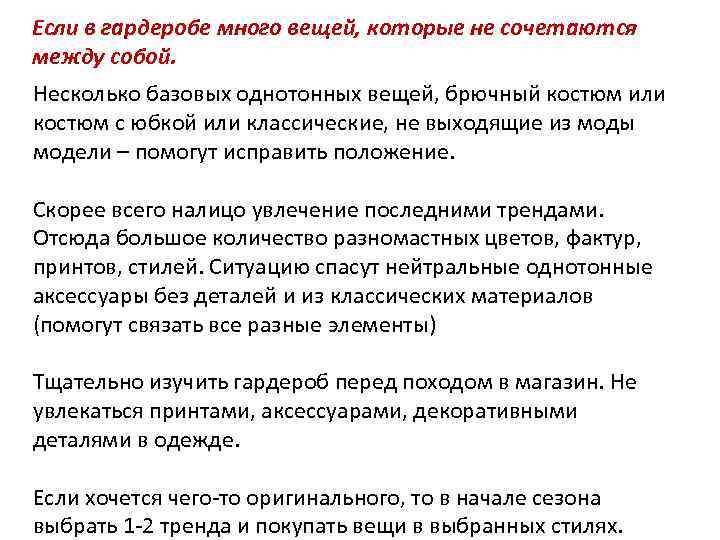 Если в гардеробе много вещей, которые не сочетаются между собой.

Несколько базовых однотонных вещей, брючный костюм или костюм с юбкой или классические, не выходящие из моды модели – помогут исправить положение.

Скорее всего налицо увлечение последними трендами. Отсюда большое количество разномастных цветов, фактур, принтов, стилей. Ситуацию спасут нейтральные однотонные аксессуары без деталей и из классических материалов (помогут связать все разные элементы)

Тщательно изучить гардероб перед походом в магазин. Не увлекаться принтами, аксессуарами, декоративными деталями в одежде.

Если хочется чего-то оригинального, то в начале сезона выбрать 1-2 тренда и покупать вещи в выбранных стилях.